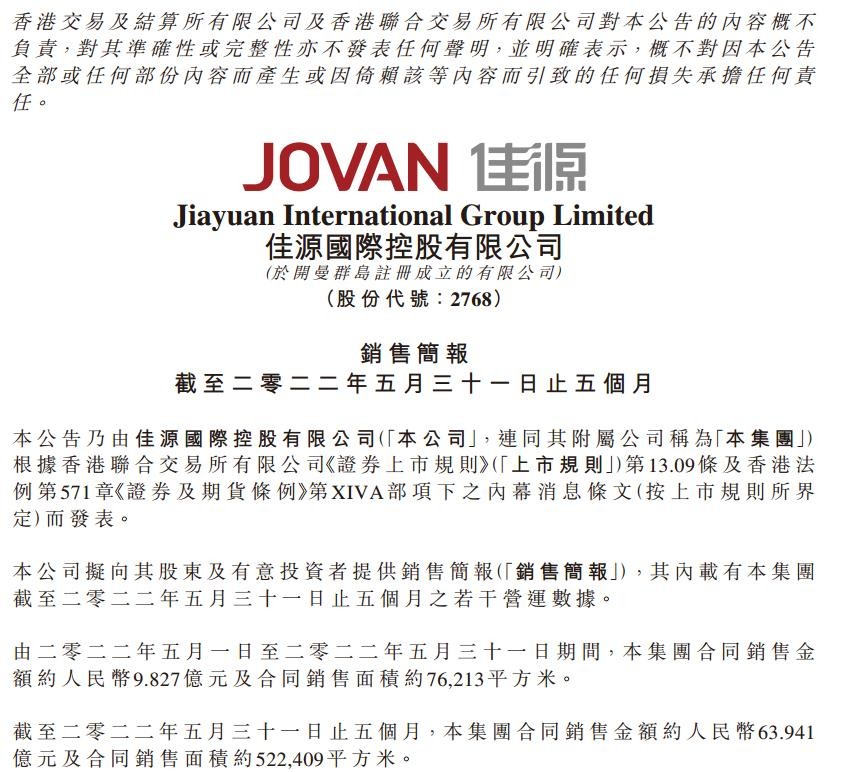 香港交易及結算所有限公司及香港聯合交易所有限公司對本公告的內容概不負責,對其準確性或完整性亦不發表任何聲明,並明確表示,概不對因本公告全部或任何部份內容而產生或因倚賴該等內容而引致的任何損失承擔任何責任。

JOVAN 佳源

Jiayuan International Group Limited
佳源國際控股有限公司
(於開曼群島註冊成立的有限公司)
(股份代號:2768)

銷售簡報
截至二零二二年五月三十一日止五個月

本公告乃由佳源國際控股有限公司(「本公司」,連同其附屬公司稱為「本集團」)根據香港聯合交易所有限公司《證券上市規則》(「上市規則」)第13.09條及香港法例第571章《證券及期貨條例》第XIVA部項下之內幕消息條文(按上市規則所界定)而發表。

本公司擬向其股東及有意投資者提供銷售簡報(「銷售簡報」),其內載有本集團截至二零二二年五月三十一日止五個月之若干營運數據。

由二零二二年五月一日至二零二二年五月三十一日期間,本集團合同銷售金額約人民幣9.827億元及合同銷售面積約76,213平方米。

截至二零二二年五月三十一日止五個月,本集團合同銷售金額約人民幣63.941億元及合同銷售面積約522,409平方米。